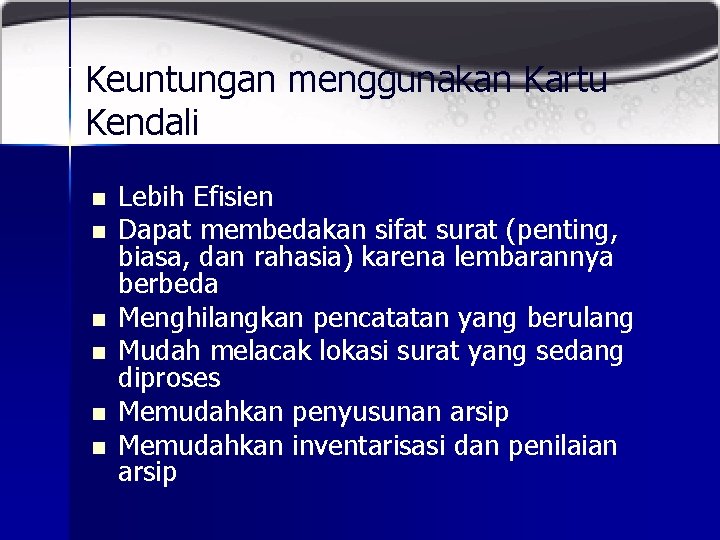 Keuntungan menggunakan Kartu Kendali

- Lebih Efisien
- Dapat membedakan sifat surat (penting, biasa, dan rahasia) karena lembarannya berbeda
- Menghilangkan pencatatan yang berulang
- Mudah melacak lokasi surat yang sedang diproses
- Memudahkan penyusunan arsip
- Memudahkan inventarisasi dan penilaian arsip